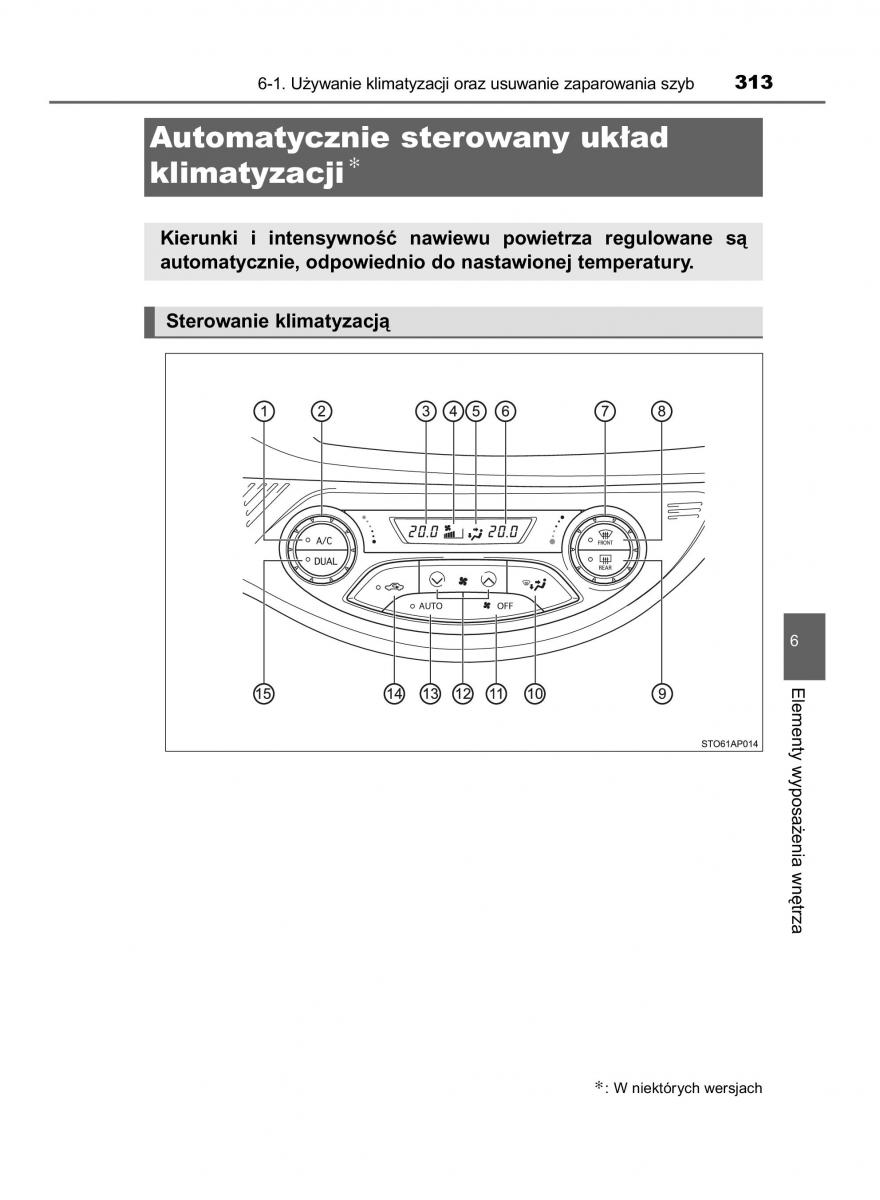 6-1. Używanie klimatyzacji oraz usuwanie zaparowania szyb 313

Automatycznie sterowany układ klimatyzacji*

Kierunki i intensywność nawiewu powietrza regulowane są automatycznie, odpowiednio do nastawionej temperatury.

Sterowanie klimatyzacją

1 2 3 4 5 6 7 8

A/C
DUAL
20.0 20.0
FRONT
REAR
AUTO
OFF

15 14 13 12 11 10 9

STO61AP014

6

Elementy wyposażenia wnętrza

*: W niektórych wersjach